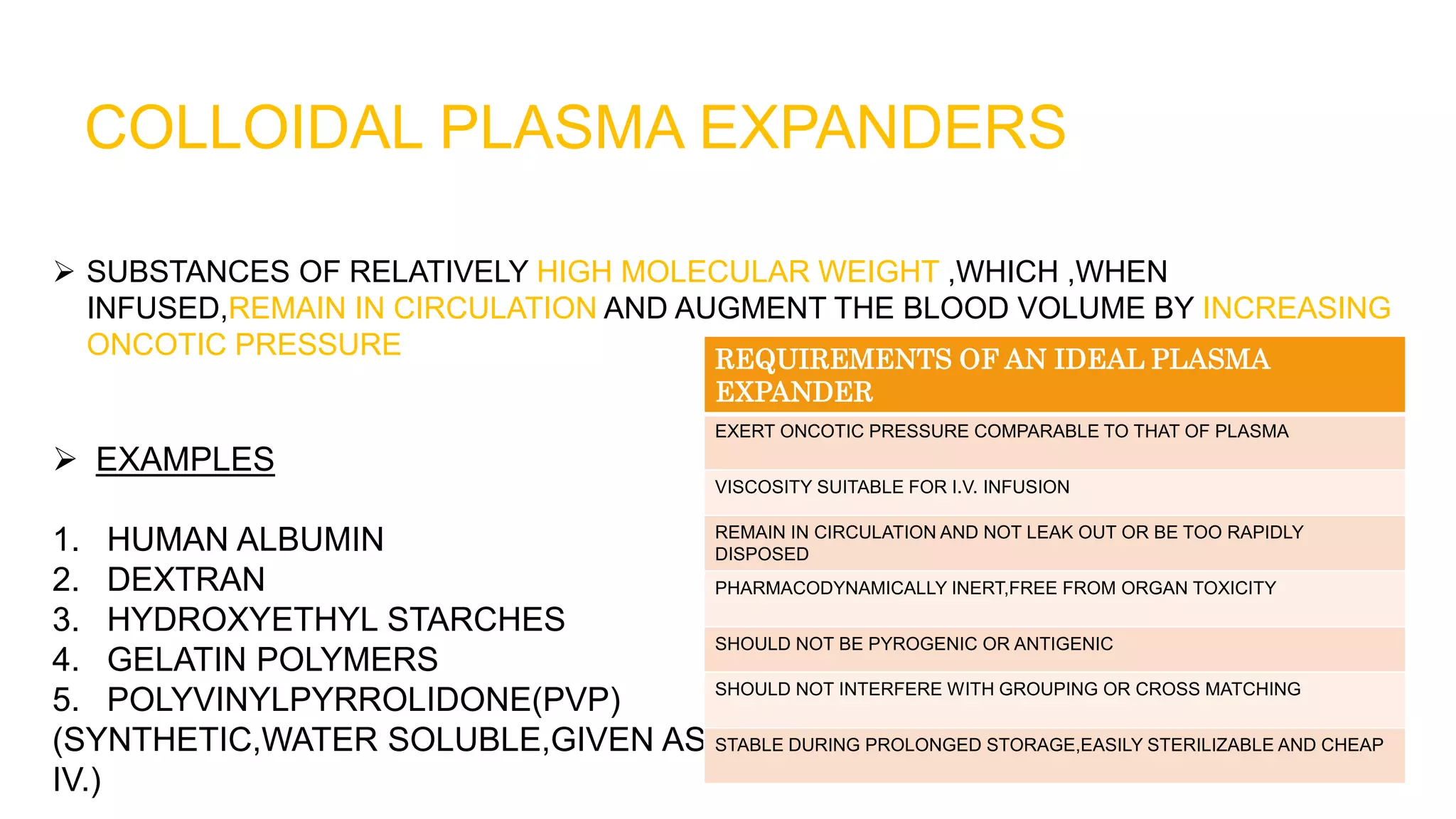 COLLOIDAL PLASMA EXPANDERS

➢ SUBSTANCES OF RELATIVELY HIGH MOLECULAR WEIGHT ,WHICH ,WHEN INFUSED,REMAIN IN CIRCULATION AND AUGMENT THE BLOOD VOLUME BY INCREASING ONCOTIC PRESSURE

➢ EXAMPLES

1. HUMAN ALBUMIN
2. DEXTRAN
3. HYDROXYETHYL STARCHES
4. GELATIN POLYMERS
5. POLYVINYLPYRROLIDONE(PVP)
(SYNTHETIC,WATER SOLUBLE,GIVEN AS IV.)

| REQUIREMENTS OF AN IDEAL PLASMA EXPANDER |
|---|
| EXERT ONCOTIC PRESSURE COMPARABLE TO THAT OF PLASMA |
| VISCOSITY SUITABLE FOR I.V. INFUSION |
| REMAIN IN CIRCULATION AND NOT LEAK OUT OR BE TOO RAPIDLY DISPOSED |
| PHARMACODYNAMICALLY INERT,FREE FROM ORGAN TOXICITY |
| SHOULD NOT BE PYROGENIC OR ANTIGENIC |
| SHOULD NOT INTERFERE WITH GROUPING OR CROSS MATCHING |
| STABLE DURING PROLONGED STORAGE,EASILY STERILIZABLE AND CHEAP |